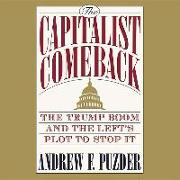 The
CAPITALIST
COMEBACK

THE TRUMP BOOM
AND THE LEFT'S
PLOT TO STOP IT

ANDREW F. PUZDER